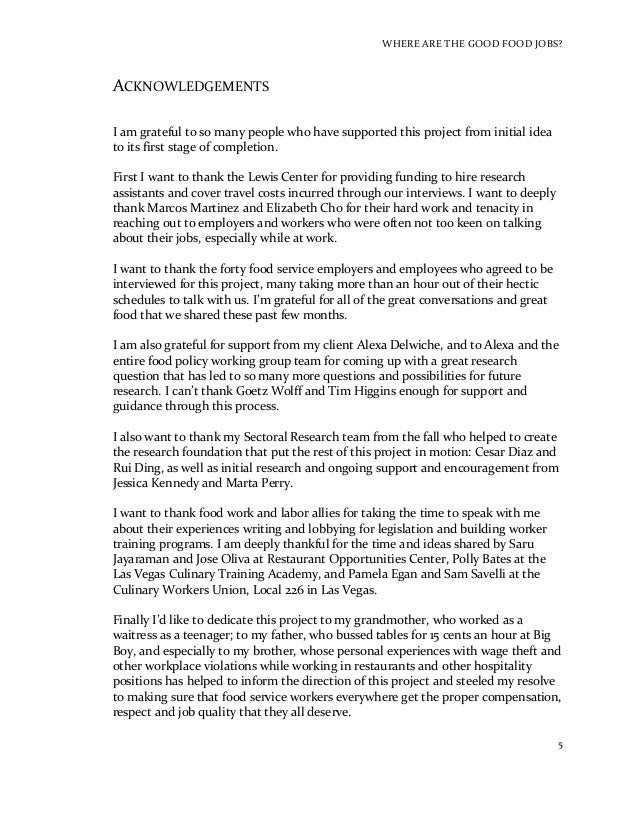 WHERE ARE THE GOOD FOOD JOBS?

ACKNOWLEDGEMENTS

I am grateful to so many people who have supported this project from initial idea to its first stage of completion.

First I want to thank the Lewis Center for providing funding to hire research assistants and cover travel costs incurred through our interviews. I want to deeply thank Marcos Martinez and Elizabeth Cho for their hard work and tenacity in reaching out to employers and workers who were often not too keen on talking about their jobs, especially while at work.

I want to thank the forty food service employers and employees who agreed to be interviewed for this project, many taking more than an hour out of their hectic schedules to talk with us. I'm grateful for all of the great conversations and great food that we shared these past few months.

I am also grateful for support from my client Alexa Delwiche, and to Alexa and the entire food policy working group team for coming up with a great research question that has led to so many more questions and possibilities for future research. I can't thank Goetz Wolff and Tim Higgins enough for support and guidance through this process.

I also want to thank my Sectoral Research team from the fall who helped to create the research foundation that put the rest of this project in motion: Cesar Diaz and Rui Ding, as well as initial research and ongoing support and encouragement from Jessica Kennedy and Marta Perry.

I want to thank food work and labor allies for taking the time to speak with me about their experiences writing and lobbying for legislation and building worker training programs. I am deeply thankful for the time and ideas shared by Saru Jayaraman and Jose Oliva at Restaurant Opportunities Center, Polly Bates at the Las Vegas Culinary Training Academy, and Pamela Egan and Sam Savelli at the Culinary Workers Union, Local 226 in Las Vegas.

Finally I'd like to dedicate this project to my grandmother, who worked as a waitress as a teenager; to my father, who bussed tables for 15 cents an hour at Big Boy, and especially to my brother, whose personal experiences with wage theft and other workplace violations while working in restaurants and other hospitality positions has helped to inform the direction of this project and steeled my resolve to making sure that food service workers everywhere get the proper compensation, respect and job quality that they all deserve.

5